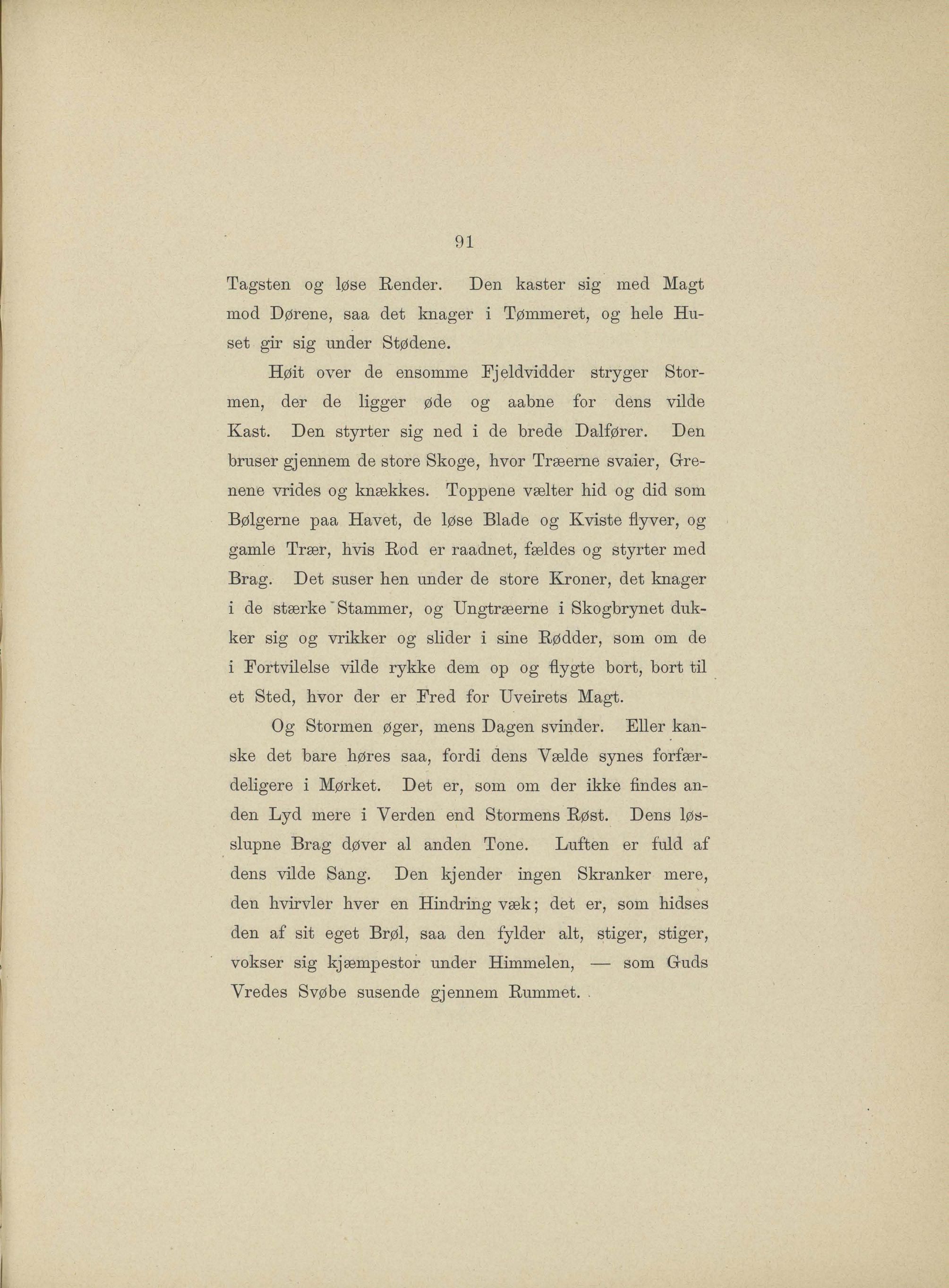 91

Tagsten og løse Render. Den kaster sig med Magt mod Dørene, saa det knager i Tømmeret, og hele Huset gir sig under Stødene.

Høit over de ensomme Fjeldvidder stryger Stormen, der de ligger øde og aabne for dens vilde Kast. Den styrter sig ned i de brede Dalfører. Den bruser gjennem de store Skoge, hvor Træerne svaier, Grenene vrides og knækkes. Toppene vælter hid og did som Bølgerne paa Havet, de løse Blade og Kviste flyver, og gamle Trær, hvis Rod er raadnet, fældes og styrter med Brag. Det suser hen under de store Kroner, det knager i de stærke Stammer, og Ungtræerne i Skogbrynet dukker sig og vrikker og slider i sine Rødder, som om de i Fortvilelse vilde rykke dem op og flygte bort, bort til et Sted, hvor der er Fred for Uveirets Magt.

Og Stormen øger, mens Dagen svinder. Eller kanske det bare høres saa, fordi dens Vælde synes forfærdeligere i Mørket. Det er, som om der ikke findes anden Lyd mere i Verden end Stormens Røst. Dens løsslupne Brag døver al anden Tone. Luften er fuld af dens vilde Sang. Den kjender ingen Skranker mere, den hvirvler hver en Hindring væk; det er, som hidses den af sit eget Brøl, saa den fylder alt, stiger, stiger, vokser sig kjæmpestor under Himmelen, — som Guds Vredes Svøbe susende gjennem Rummet.